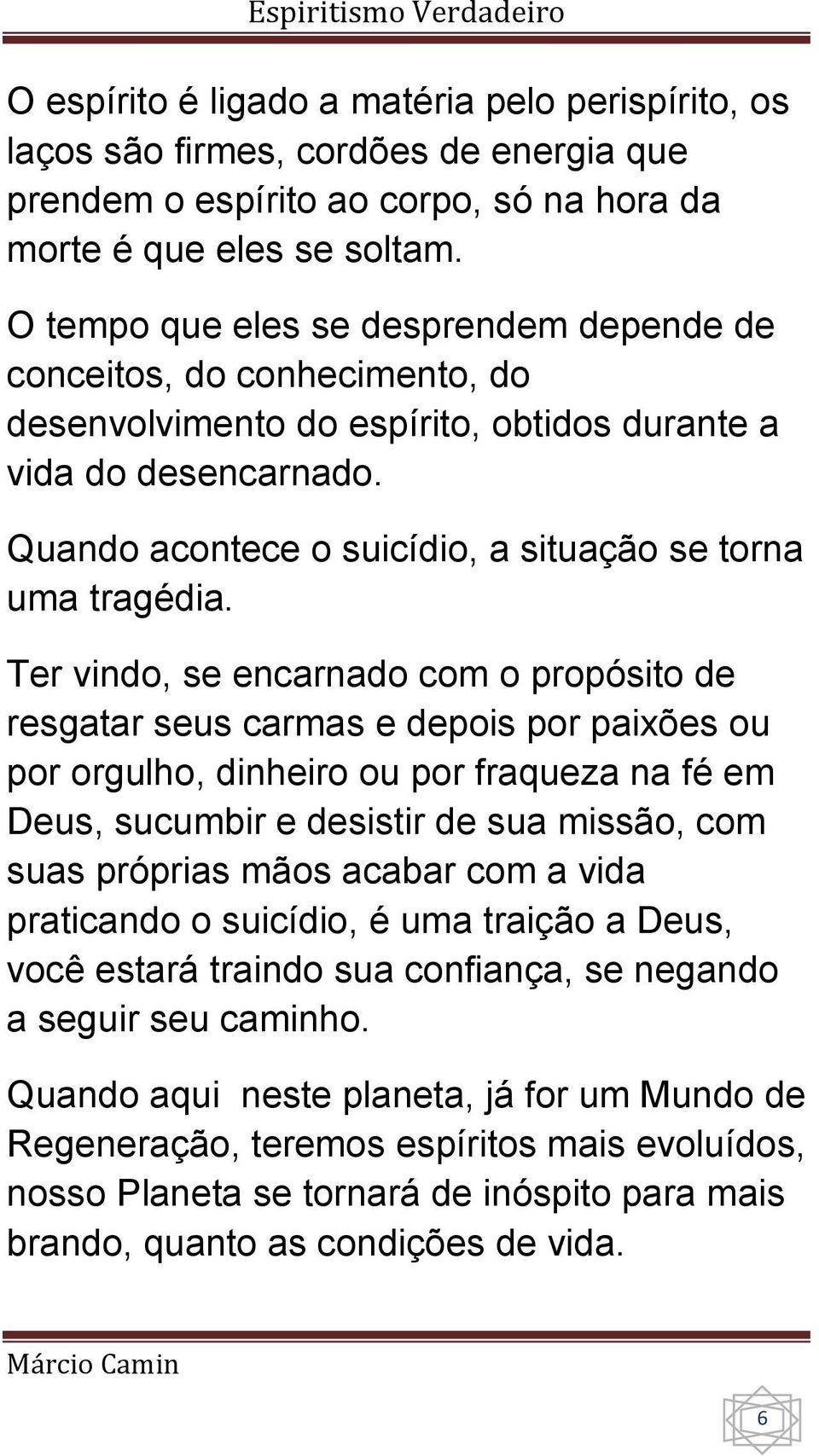 Espiritismo Verdadeiro

O espírito é ligado a matéria pelo perispírito, os laços são firmes, cordões de energia que prendem o espírito ao corpo, só na hora da morte é que eles se soltam.

O tempo que eles se desprendem depende de conceitos, do conhecimento, do desenvolvimento do espírito, obtidos durante a vida do desencarnado.

Quando acontece o suicídio, a situação se torna uma tragédia.

Ter vindo, se encarnado com o propósito de resgatar seus carmas e depois por paixões ou por orgulho, dinheiro ou por fraqueza na fé em Deus, sucumbir e desistir de sua missão, com suas próprias mãos acabar com a vida praticando o suicídio, é uma traição a Deus, você estará traindo sua confiança, se negando a seguir seu caminho.

Quando aqui neste planeta, já for um Mundo de Regeneração, teremos espíritos mais evoluídos, nosso Planeta se tornará de inóspito para mais brando, quanto as condições de vida.

Márcio Camin

6